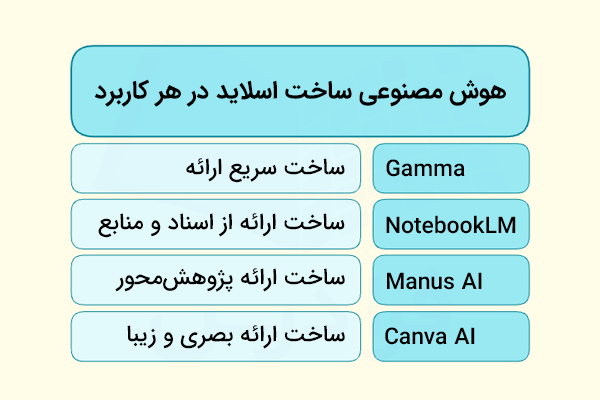 هوش مصنوعی ساخت اسلاید در هر کاربرد

| Gamma | ساخت سریع ارائه |
|---|---|
| NotebookLM | ساخت ارائه از اسناد و منابع |
| Manus AI | ساخت ارائه پژوهش‌محور |
| Canva AI | ساخت ارائه بصری و زیبا |